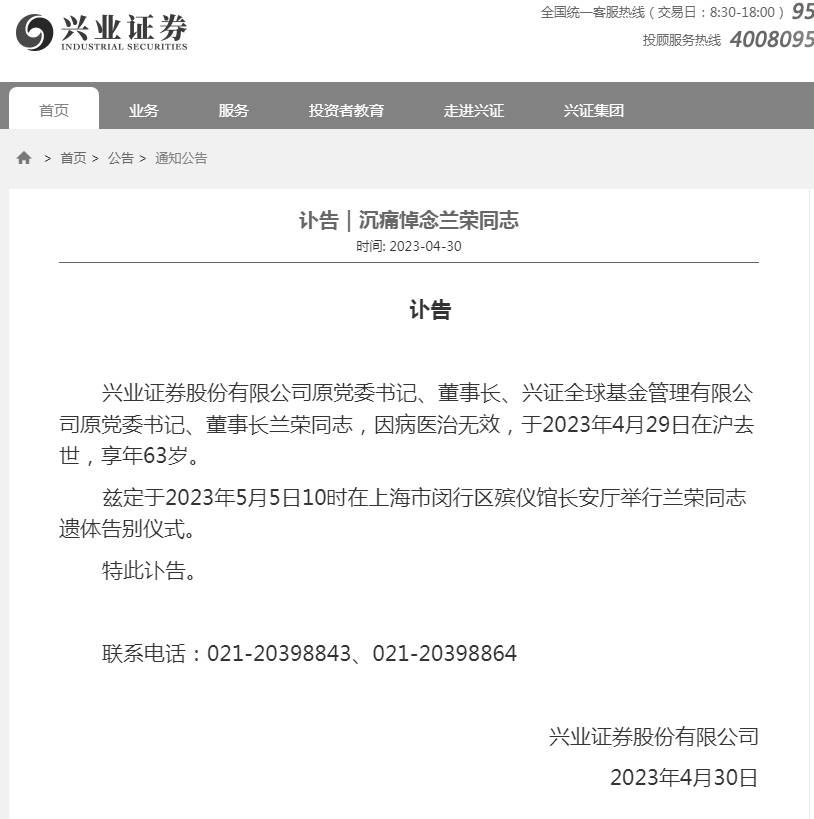 兴业证券
INDUSTRIAL SECURITIES

全国统一客服热线（交易日：8:30-18:00）95
投顾服务热线 4008095

首页 业务 服务 投资者教育 走进兴证 兴证集团

> 首页 > 公告 > 通知公告

讣告｜沉痛悼念兰荣同志
时间: 2023-04-30

讣告

兴业证券股份有限公司原党委书记、董事长、兴证全球基金管理有限公司原党委书记、董事长兰荣同志，因病医治无效，于2023年4月29日在沪去世，享年63岁。

兹定于2023年5月5日10时在上海市闵行区殡仪馆长安厅举行兰荣同志遗体告别仪式。

特此讣告。

联系电话：021-20398843、021-20398864

兴业证券股份有限公司

2023年4月30日